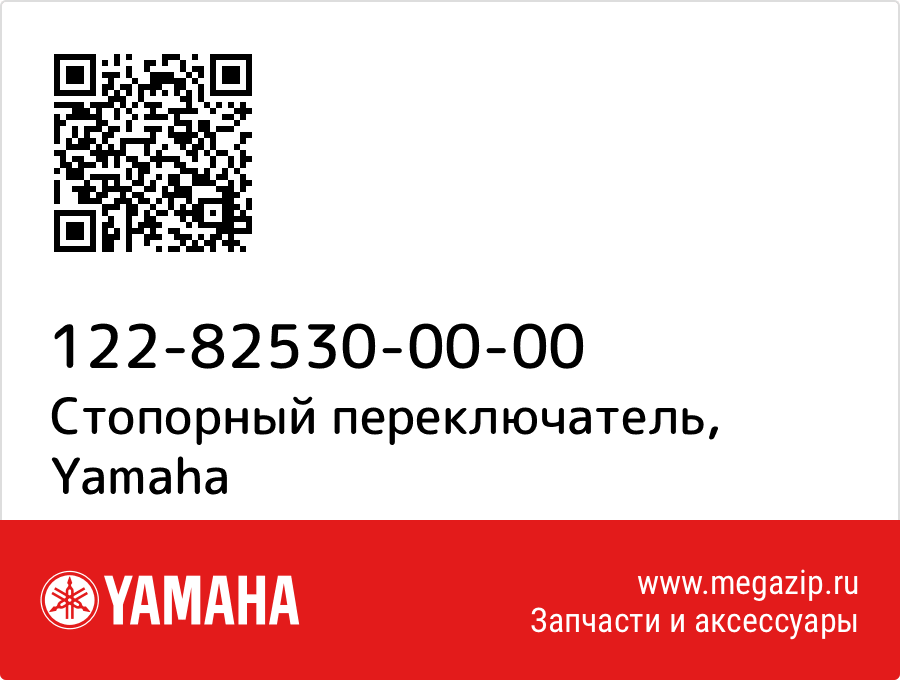 122-82530-00-00
Стопорный переключатель, Yamaha

YAMAHA

www.megazip.ru
Запчасти и аксессуары